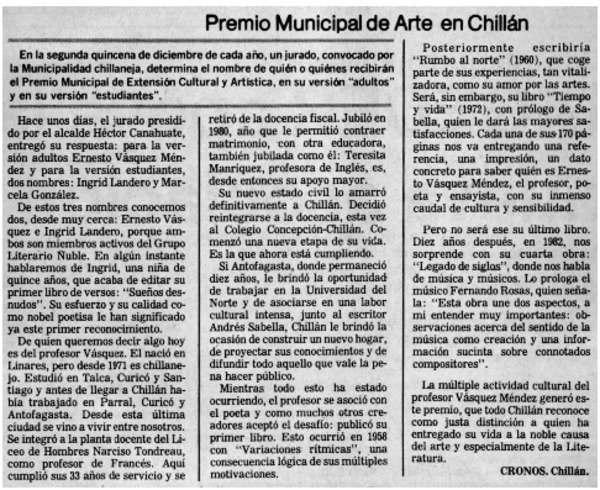 Premio Municipal de Arte en Chillán

En la segunda quincena de diciembre de cada año, un jurado, convocado por la Municipalidad chillaneja, determina el nombre de quién o quiénes recibirán el Premio Municipal de Extensión Cultural y Artística, en su versión "adultos" y en su versión "estudiantes".

Hace unos días, el jurado presidido por el alcalde Héctor Canahuate, entregó su respuesta: para la versión adultos Ernesto Vásquez Méndez y para la versión estudiantes, dos nombres: Ingrid Landero y Marcela González.

De estos tres nombres conocemos dos, desde muy cerca: Ernesto Vásquez e Ingrid Landero, porque ambos son miembros activos del Grupo Literario Ñuble. En algún instante hablaremos de Ingrid, una niña de quince años, que acaba de editar su primer libro de versos: "Sueños desnudos". Su esfuerzo y su calidad como nobel poetisa le han significado ya este primer reconocimiento.

De quien queremos decir algo hoy es del profesor Vásquez. El nació en Linares, pero desde 1971 es chillanejo. Estudió en Talca, Curicó y Santiago y antes de llegar a Chillán había trabajado en Parral, Curicó y Antofagasta. Desde esta última ciudad se vino a vivir entre nosotros. Se integró a la planta docente del Liceo de Hombres Narciso Tondreau, como profesor de Francés. Aquí cumplió sus 33 años de servicio y se retiró de la docencia fiscal. Jubiló en 1980, año que le permitió contraer matrimonio, con otra educadora, también jubilada como él: Teresita Manríquez, profesora de Inglés, es, desde entonces su apoyo mayor.

Su nuevo estado civil lo amarró definitivamente a Chillán. Decidió reintegrarse a la docencia, esta vez al Colegio Concepción-Chillán. Comenzó una nueva etapa de su vida. Es la que ahora está cumpliendo.

Si Antofagasta, donde permaneció diez años, le brindó la oportunidad de trabajar en la Universidad del Norte y de asociarse en una labor cultural intensa, junto al escritor Andrés Sabella, Chillán le brindó la ocasión de construir un nuevo hogar, de proyectar sus conocimientos y de difundir todo aquello que vale la pena hacer público.

Mientras todo esto ha estado ocurriendo, el profesor se asoció con el poeta y como muchos otros creadores aceptó el desafío: publicó su primer libro. Esto ocurrió en 1958 con "Variaciones rítmicas", una consecuencia lógica de sus múltiples motivaciones.

Posteriormente escribiría "Rumbo al norte" (1960), que coge parte de sus experiencias, tan vitalizadora, como su amor por las artes. Será, sin embargo, su libro "Tiempo y vida" (1972), con prólogo de Sabella, quien le dará las mayores satisfacciones. Cada una de sus 170 páginas nos va entregando una referencia, una impresión, un dato concreto para saber quién es Ernesto Vásquez Méndez, el profesor, poeta y ensayista, con su inmenso caudal de cultura y sensibilidad.

Pero no será ese su último libro. Diez años después, en 1982, nos sorprende con su cuarta obra: "Legado de siglos", donde nos habla de música y músicos. Lo prologa el músico Fernando Rosas, quien señala: "Esta obra une dos aspectos, a mi entender muy importantes: observaciones acerca del sentido de la música como creación y una información sucinta sobre connotados compositores".

La múltiple actividad cultural del profesor Vásquez Méndez generó este premio, que todo Chillán reconoce como justa distinción a quien ha entregado su vida a la noble causa del arte y especialmente de la Literatura.

CRONOS. Chillán.